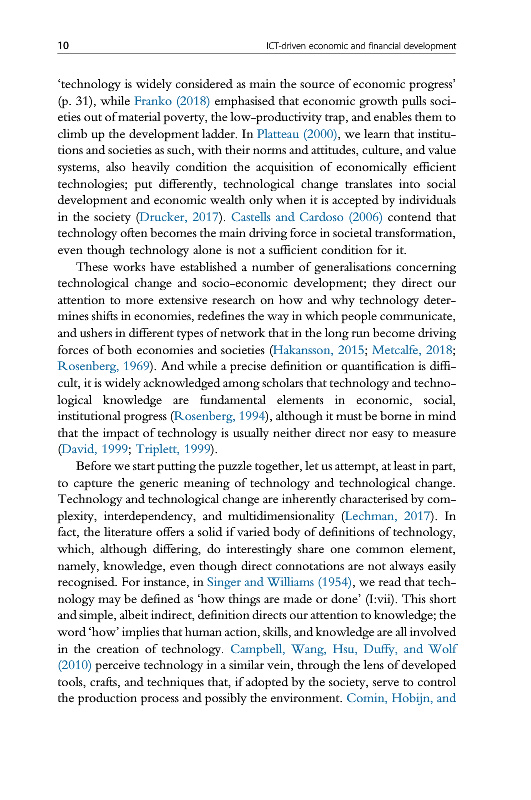 10 ICT-driven economic and financial development

'technology is widely considered as main the source of economic progress' (p. 31), while Franko (2018) emphasised that economic growth pulls societies out of material poverty, the low-productivity trap, and enables them to climb up the development ladder. In Platteau (2000), we learn that institutions and societies as such, with their norms and attitudes, culture, and value systems, also heavily condition the acquisition of economically efficient technologies; put differently, technological change translates into social development and economic wealth only when it is accepted by individuals in the society (Drucker, 2017). Castells and Cardoso (2006) contend that technology often becomes the main driving force in societal transformation, even though technology alone is not a sufficient condition for it.

These works have established a number of generalisations concerning technological change and socio-economic development; they direct our attention to more extensive research on how and why technology determines shifts in economies, redefines the way in which people communicate, and ushers in different types of network that in the long run become driving forces of both economies and societies (Hakansson, 2015; Metcalfe, 2018; Rosenberg, 1969). And while a precise definition or quantification is difficult, it is widely acknowledged among scholars that technology and technological knowledge are fundamental elements in economic, social, institutional progress (Rosenberg, 1994), although it must be borne in mind that the impact of technology is usually neither direct nor easy to measure (David, 1999; Triplett, 1999).

Before we start putting the puzzle together, let us attempt, at least in part, to capture the generic meaning of technology and technological change. Technology and technological change are inherently characterised by complexity, interdependency, and multidimensionality (Lechman, 2017). In fact, the literature offers a solid if varied body of definitions of technology, which, although differing, do interestingly share one common element, namely, knowledge, even though direct connotations are not always easily recognised. For instance, in Singer and Williams (1954), we read that technology may be defined as 'how things are made or done' (I:vii). This short and simple, albeit indirect, definition directs our attention to knowledge; the word 'how' implies that human action, skills, and knowledge are all involved in the creation of technology. Campbell, Wang, Hsu, Duffy, and Wolf (2010) perceive technology in a similar vein, through the lens of developed tools, crafts, and techniques that, if adopted by the society, serve to control the production process and possibly the environment. Comin, Hobijn, and